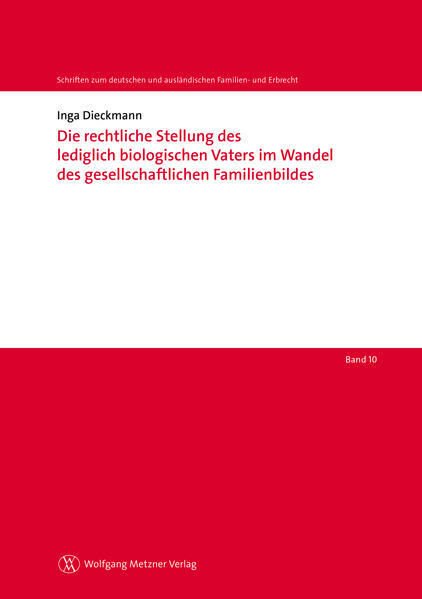 Schriften zum deutschen und ausländischen Familien- und Erbrecht

Inga Dieckmann

Die rechtliche Stellung des lediglich biologischen Vaters im Wandel des gesellschaftlichen Familienbildes

Band 10

Wolfgang Metzner Verlag